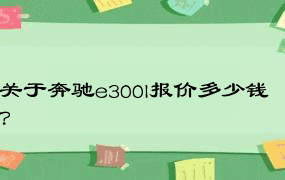 关于奔驰e300l报价多少钱？